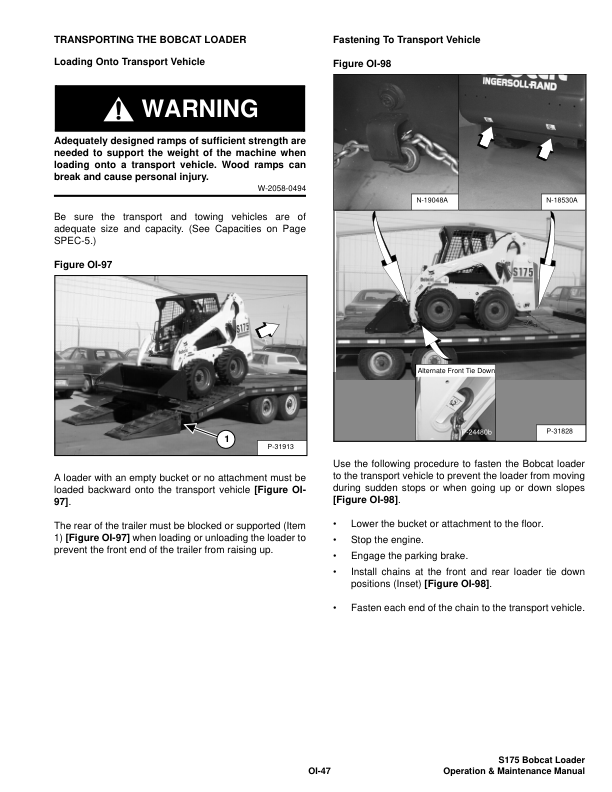 TRANSPORTING THE BOBCAT LOADER

Loading Onto Transport Vehicle

WARNING

Adequately designed ramps of sufficient strength are needed to support the weight of the machine when loading onto a transport vehicle. Wood ramps can break and cause personal injury.

W-2058-0494

Be sure the transport and towing vehicles are of adequate size and capacity. (See Capacities on Page SPEC-5.)

Figure OI-97

S175

1

P-31913

A loader with an empty bucket or no attachment must be loaded backward onto the transport vehicle [Figure OI-97].

The rear of the trailer must be blocked or supported (Item 1) [Figure OI-97] when loading or unloading the loader to prevent the front end of the trailer from raising up.

Fastening To Transport Vehicle

Figure OI-98

INGERSOLL-RAND

N-19048A

N-18530A

S175

Alternate Front Tie Down

P-24480b

P-31828

Use the following procedure to fasten the Bobcat loader to the transport vehicle to prevent the loader from moving during sudden stops or when going up or down slopes [Figure OI-98].

• Lower the bucket or attachment to the floor.

• Stop the engine.

• Engage the parking brake.

• Install chains at the front and rear loader tie down positions (Inset) [Figure OI-98].

• Fasten each end of the chain to the transport vehicle.

OI-47

S175 Bobcat Loader
Operation & Maintenance Manual